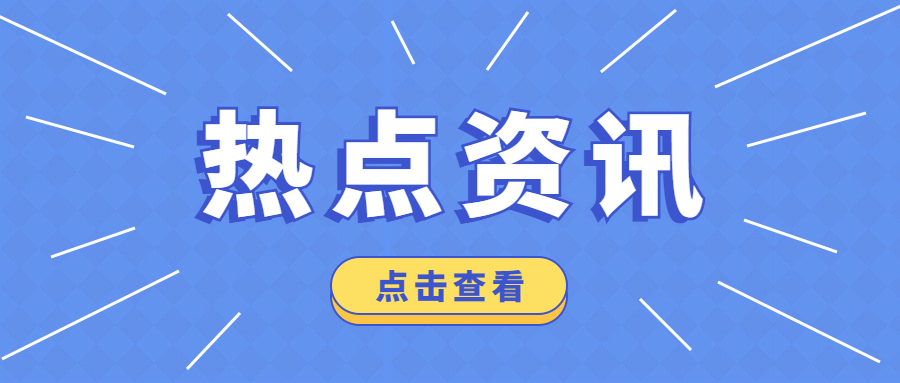 热点资讯

点击查看